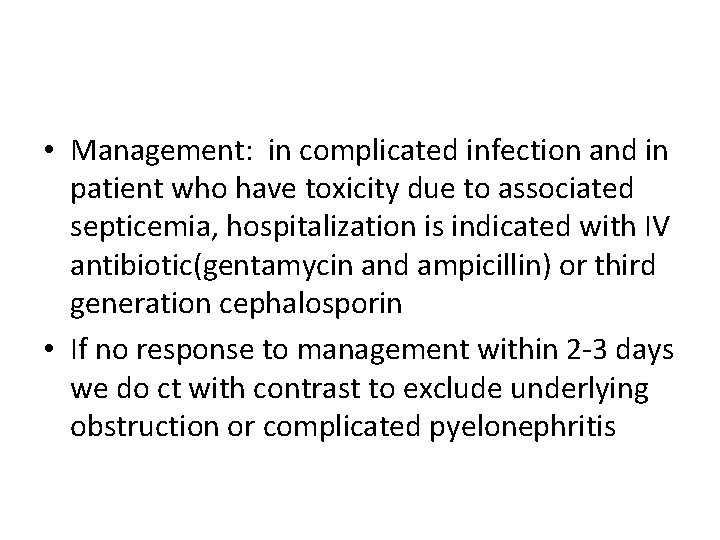 • Management:  in complicated infection and in patient who have toxicity due to associated septicemia, hospitalization is indicated with IV antibiotic(gentamycin and ampicillin) or third generation cephalosporin

• If no response to management within 2-3 days we do ct with contrast to exclude underlying obstruction or complicated pyelonephritis